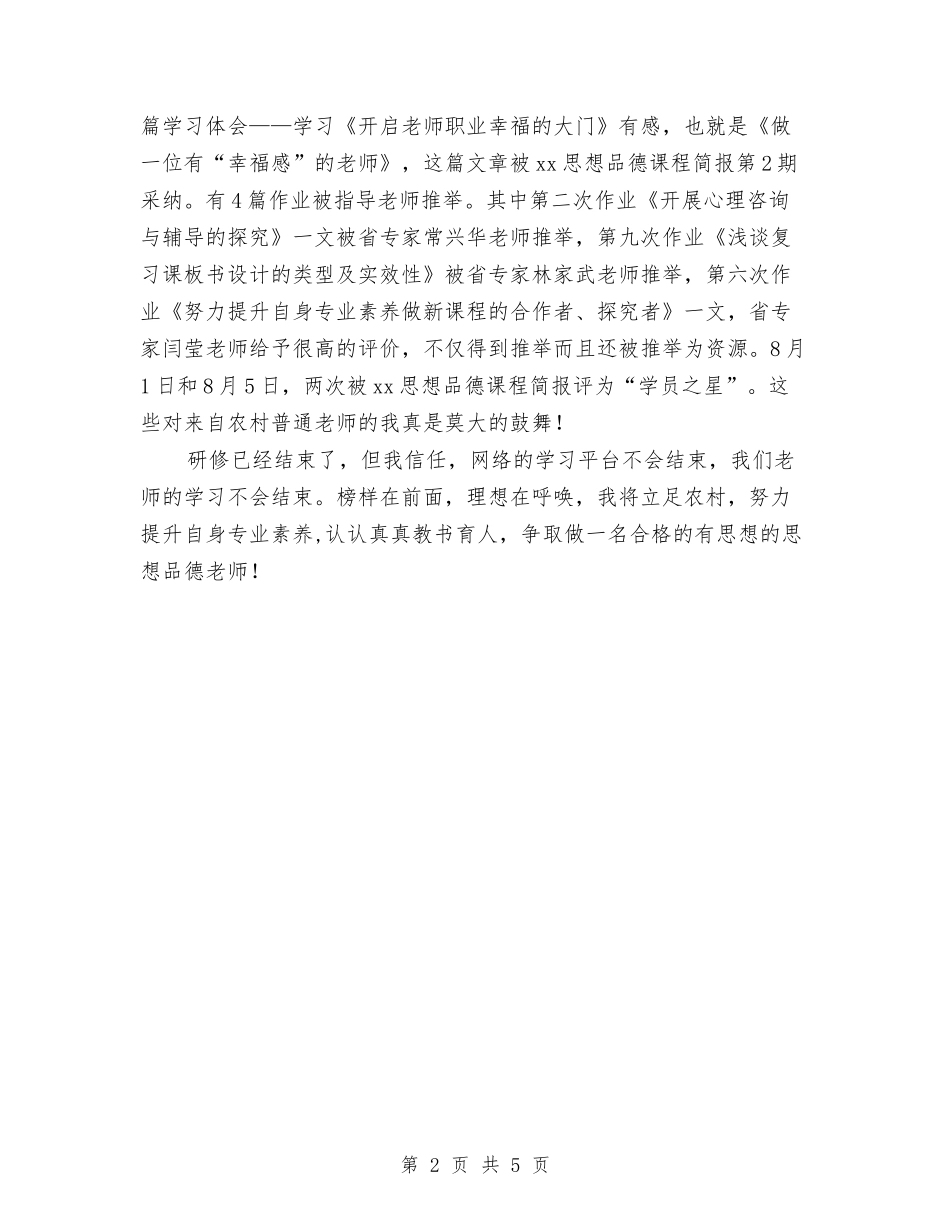 篇学习体会——学习《开启老师职业幸福的大门》有感，也就是《做一位有“幸福感”的老师》，这篇文章被xx思想品德课程简报第2期采纳。有4篇作业被指导老师推举。其中第二次作业《开展心理咨询与辅导的探究》一文被省专家常兴华老师推举，第九次作业《浅谈复习课板书设计的类型及实效性》被省专家林家武老师推举，第六次作业《努力提升自身专业素养做新课程的合作者、探究者》一文，省专家闫莹老师给予很高的评价，不仅得到推举而且还被推举为资源。8月1日和8月5日，两次被xx思想品德课程简报评为“学员之星”。这些对来自农村普通老师的我真是莫大的鼓舞！

研修已经结束了，但我信任，网络的学习平台不会结束，我们老师的学习不会结束。榜样在前面，理想在呼唤，我将立足农村，努力提升自身专业素养,认认真真教书育人，争取做一名合格的有思想的思想品德老师！

第 2 页 共 5 页